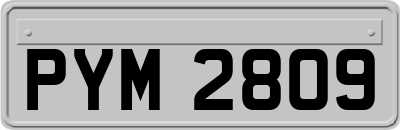 PYM 2809